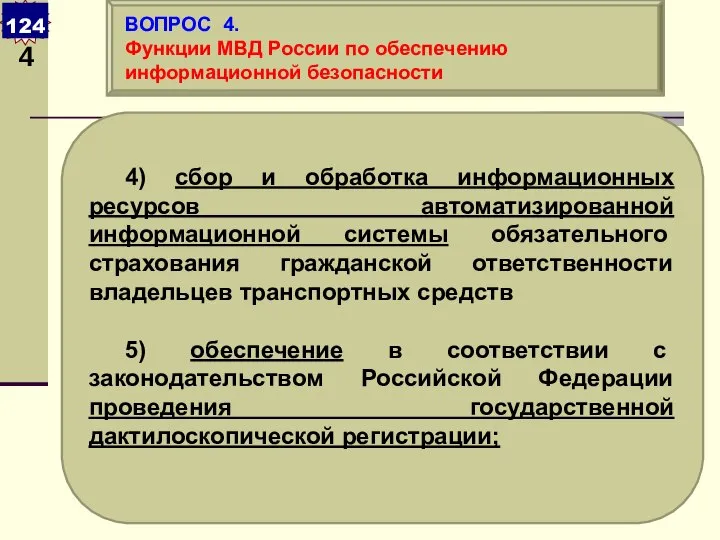 124
4

ВОПРОС 4.
Функции МВД России по обеспечению информационной безопасности

4) сбор и обработка информационных ресурсов автоматизированной информационной системы обязательного страхования гражданской ответственности владельцев транспортных средств

5) обеспечение в соответствии с законодательством Российской Федерации проведения государственной дактилоскопической регистрации;